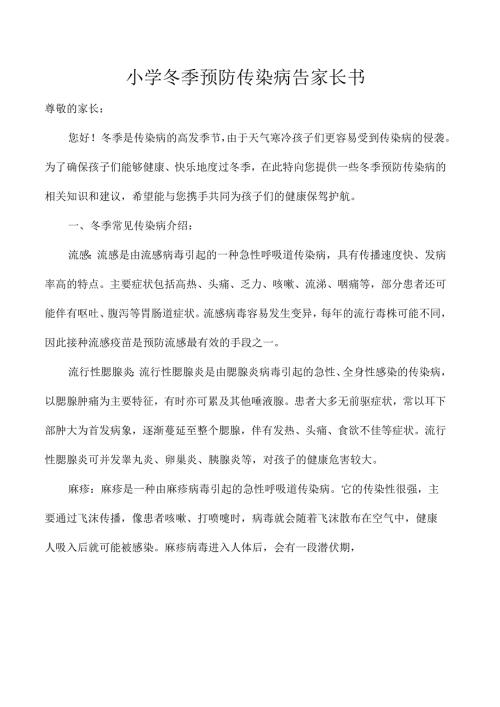 小学冬季预防传染病告家长书

尊敬的家长：

您好！冬季是传染病的高发季节，由于天气寒冷孩子们更容易受到传染病的侵袭。为了确保孩子们能够健康、快乐地度过冬季，在此特向您提供一些冬季预防传染病的相关知识和建议，希望能与您携手共同为孩子们的健康保驾护航。

一、冬季常见传染病介绍：

流感：流感是由流感病毒引起的一种急性呼吸道传染病，具有传播速度快、发病率高的特点。主要症状包括高热、头痛、乏力、咳嗽、流涕、咽痛等，部分患者还可能伴有呕吐、腹泻等胃肠道症状。流感病毒容易发生变异，每年的流行毒株可能不同，因此接种流感疫苗是预防流感最有效的手段之一。

流行性腮腺炎：流行性腮腺炎是由腮腺炎病毒引起的急性、全身性感染的传染病，以腮腺肿痛为主要特征，有时亦可累及其他唾液腺。患者大多无前驱症状，常以耳下部肿大为首发病象，逐渐蔓延至整个腮腺，伴有发热、头痛、食欲不佳等症状。流行性腮腺炎可并发睾丸炎、卵巢炎、胰腺炎等，对孩子的健康危害较大。

麻疹：麻疹是一种由麻疹病毒引起的急性呼吸道传染病。它的传染性很强，主要通过飞沫传播，像患者咳嗽、打喷嚏时，病毒就会随着飞沫散布在空气中，健康人吸入后就可能被感染。麻疹病毒进入人体后，会有一段潜伏期，